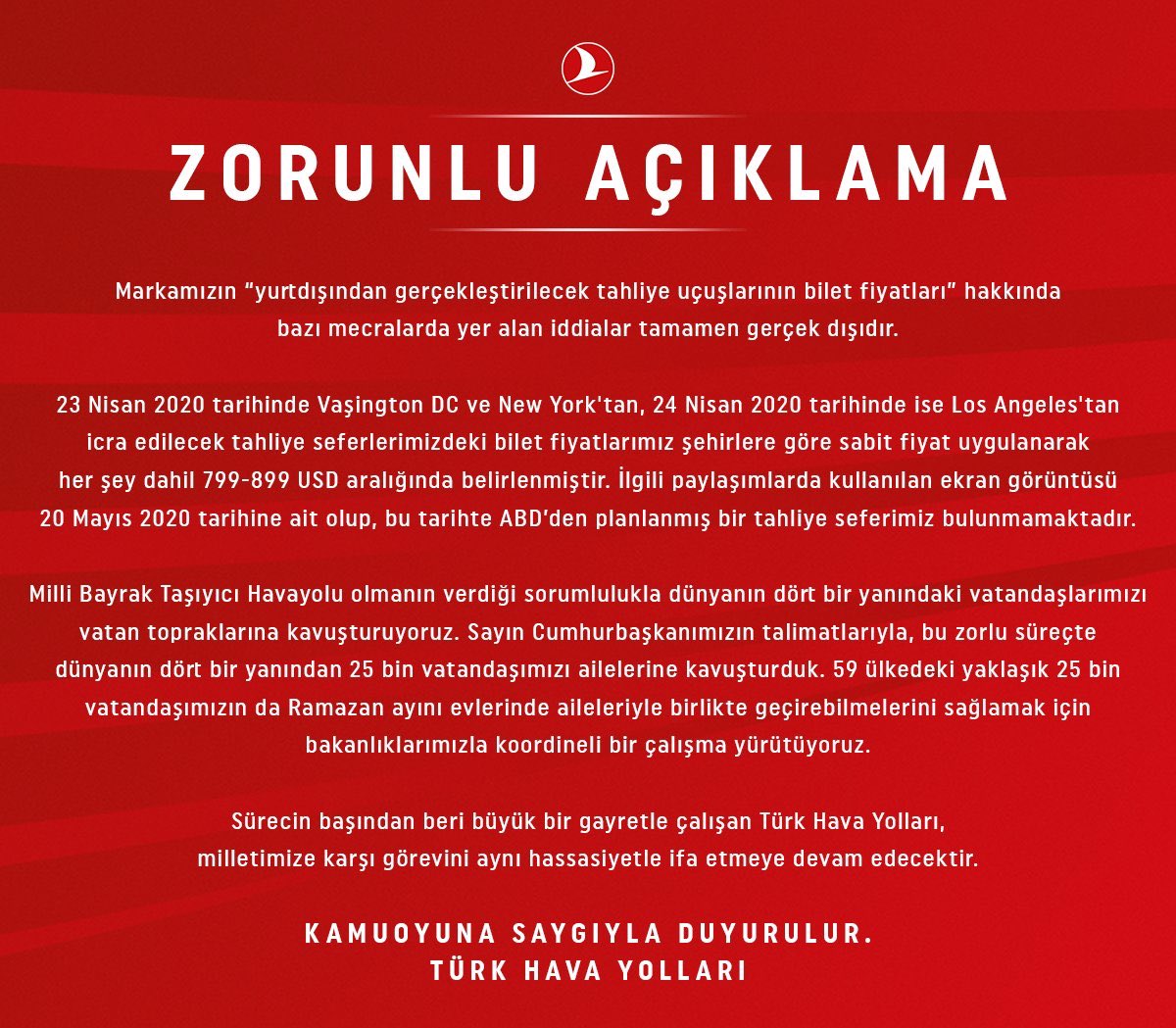 ZORUNLU AÇIKLAMA

Markamızın "yurtdışından gerçekleştirilecek tahliye uçuşlarının bilet fiyatları" hakkında bazı mecralarda yer alan iddialar tamamen gerçek dışıdır.

23 Nisan 2020 tarihinde Vaşington DC ve New York'tan, 24 Nisan 2020 tarihinde ise Los Angeles'tan icra edilecek tahliye seferlerimizdeki bilet fiyatlarımız şehirlere göre sabit fiyat uygulanarak her şey dahil 799-899 USD aralığında belirlenmiştir. İlgili paylaşımlarda kullanılan ekran görüntüsü 20 Mayıs 2020 tarihine ait olup, bu tarihte ABD'den planlanmış bir tahliye seferimiz bulunmamaktadır.

Milli Bayrak Taşıyıcı Havayolu olmanın verdiği sorumlulukla dünyanın dört bir yanındaki vatandaşlarımızı vatan topraklarına kavuşturuyoruz. Sayın Cumhurbaşkanımızın talimatlarıyla, bu zorlu süreçte dünyanın dört bir yanından 25 bin vatandaşımızı ailelerine kavuşturduk. 59 ülkedeki yaklaşık 25 bin vatandaşımızın da Ramazan ayını evlerinde aileleriyle birlikte geçirebilmelerini sağlamak için bakanlıklarımızla koordineli bir çalışma yürütüyoruz.

Sürecin başından beri büyük bir gayretle çalışan Türk Hava Yolları, milletimize karşı görevini aynı hassasiyetle ifa etmeye devam edecektir.

KAMUOYUNA SAYGIYLA DUYURULUR.
TÜRK HAVA YOLLARI